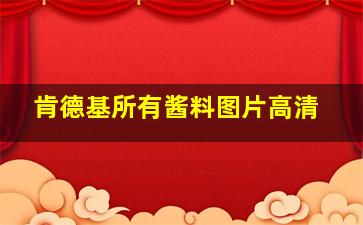 肯德基所有酱料图片高清